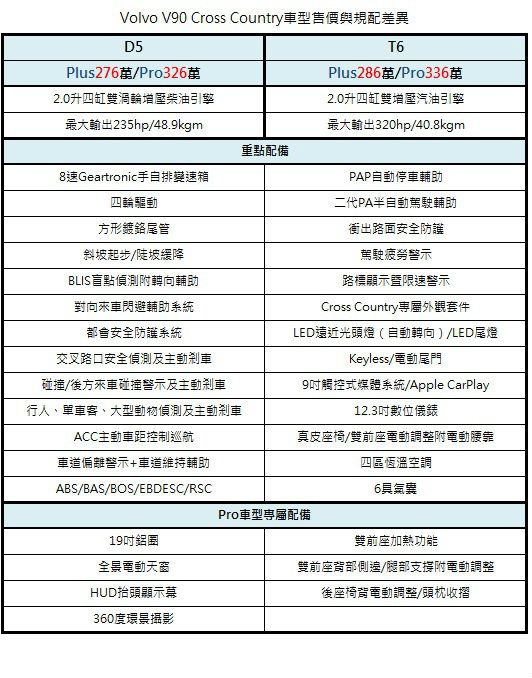 Volvo V90 Cross Country車型售價與規配差異

| D5 | T6 |
|---|---|
| Plus276萬/Pro326萬 | Plus286萬/Pro336萬 |
| 2.0升四缸雙渦輪增壓柴油引擎 | 2.0升四缸雙增壓汽油引擎 |
| 最大輸出235hp/48.9kgm | 最大輸出320hp/40.8kgm |
| 重點配備 | |
| 8速Geartronic手自排變速箱 | PAP自動停車輔助 |
| 四輪驅動 | 二代PA半自動駕駛輔助 |
| 方形鍍鉻尾管 | 衝出路面安全防護 |
| 斜坡起步/陡坡緩降 | 駕駛疲勞警示 |
| BLIS盲點偵測附轉向輔助 | 路標顯示暨限速警示 |
| 對向來車閃避輔助系統 | Cross Country專屬外觀套件 |
| 都會安全防護系統 | LED遠近光頭燈（自動轉向）/LED尾燈 |
| 交叉路口安全偵測及主動剎車 | Keyless/電動尾門 |
| 碰撞/後方來車碰撞警示及主動剎車 | 9吋觸控式媒體系統/Apple CarPlay |
| 行人、單車客、大型動物偵測及主動剎車 | 12.3吋數位儀錶 |
| ACC主動車距控制巡航 | 真皮座椅/雙前座電動調整附電動腰靠 |
| 車道偏離警示+車道維持輔助 | 四區恆溫空調 |
| ABS/BAS/BOS/EBDESC/RSC | 6具氣囊 |
| Pro車型專屬配備 | |
| 19吋鋁圈 | 雙前座加熱功能 |
| 全景電動天窗 | 雙前座背部側邊/腿部支撐附電動調整 |
| HUD抬頭顯示幕 | 後座椅背電動調整/頭枕收摺 |
| 360度環景攝影 | |